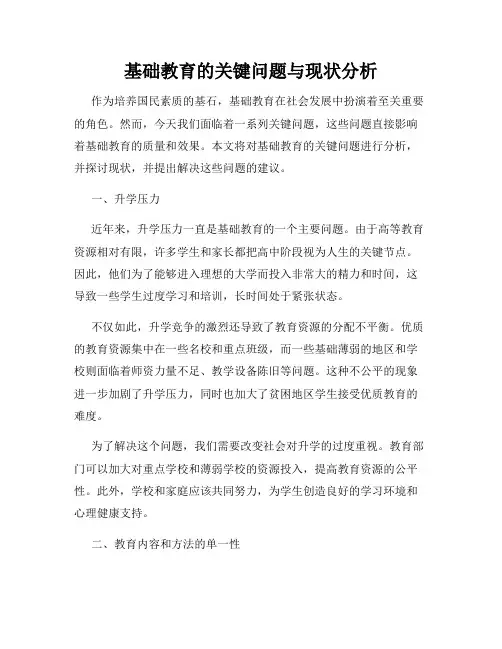 基础教育的关键问题与现状分析

作为培养国民素质的基石，基础教育在社会发展中扮演着至关重要的角色。然而，今天我们面临着一系列关键问题，这些问题直接影响着基础教育的质量和效果。本文将对基础教育的关键问题进行分析，并探讨现状，并提出解决这些问题的建议。

一、升学压力

近年来，升学压力一直是基础教育的一个主要问题。由于高等教育资源相对有限，许多学生和家长都把高中阶段视为人生的关键节点。因此，他们为了能够进入理想的大学而投入非常大的精力和时间，这导致一些学生过度学习和培训，长时间处于紧张状态。

不仅如此，升学竞争的激烈还导致了教育资源的分配不平衡。优质的教育资源集中在一些名校和重点班级，而一些基础薄弱的地区和学校则面临着师资力量不足、教学设备陈旧等问题。这种不公平的现象进一步加剧了升学压力，同时也加大了贫困地区学生接受优质教育的难度。

为了解决这个问题，我们需要改变社会对升学的过度重视。教育部门可以加大对重点学校和薄弱学校的资源投入，提高教育资源的公平性。此外，学校和家庭应该共同努力，为学生创造良好的学习环境和心理健康支持。

二、教育内容和方法的单一性